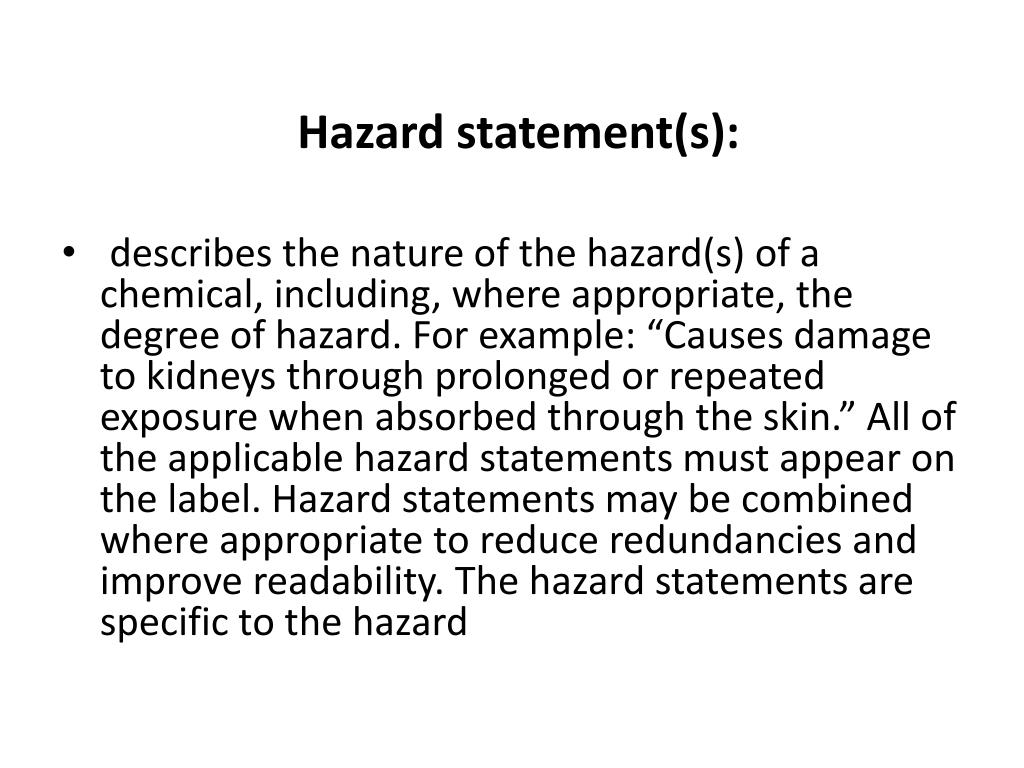 Hazard statement(s):

• describes the nature of the hazard(s) of a chemical, including, where appropriate, the degree of hazard. For example: “Causes damage to kidneys through prolonged or repeated exposure when absorbed through the skin.” All of the applicable hazard statements must appear on the label. Hazard statements may be combined where appropriate to reduce redundancies and improve readability. The hazard statements are specific to the hazard